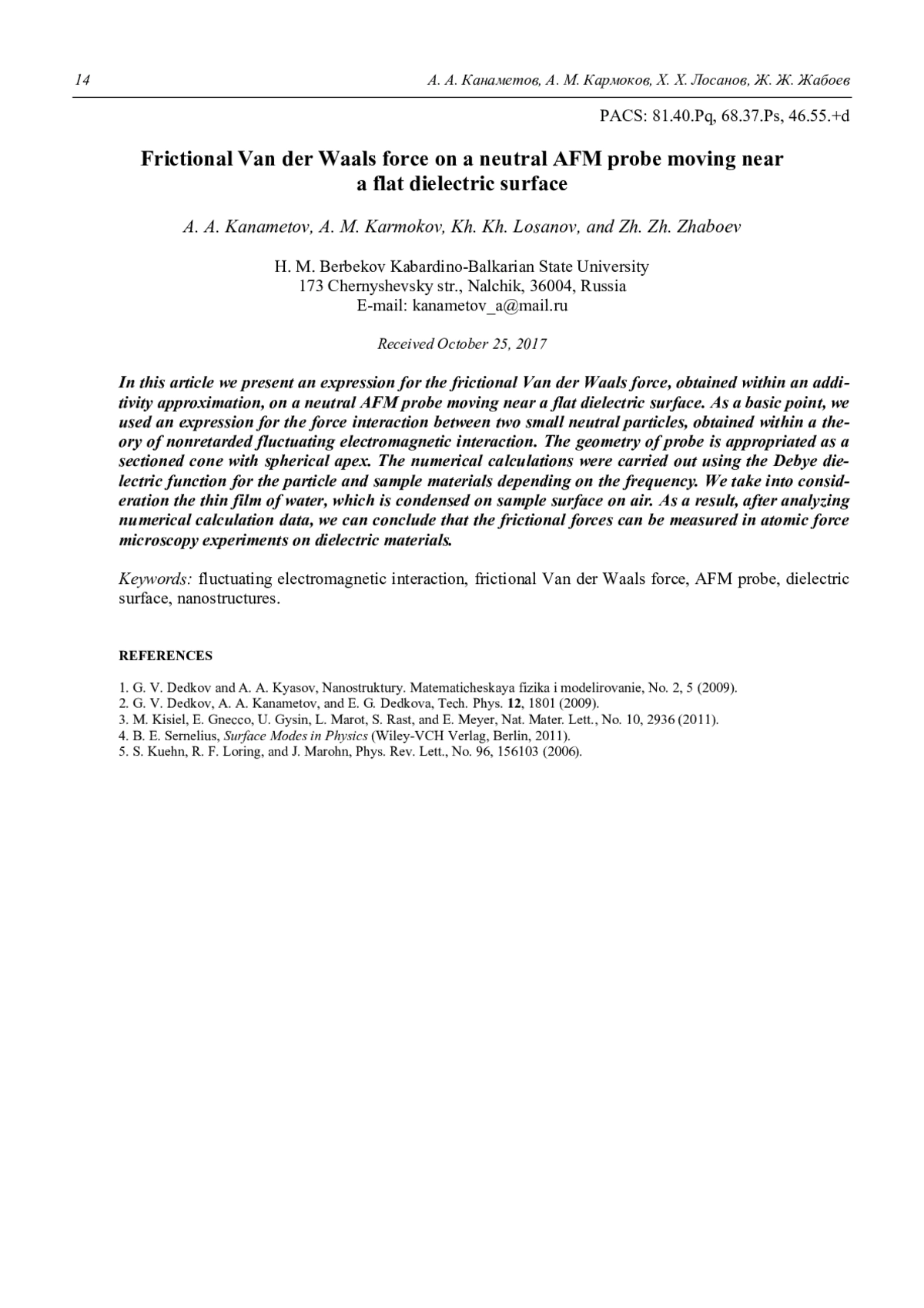 14 А. А. Канаметов, А. М. Кармоков, Х. Х. Лосанов, Ж. Ж. Жабоев

PACS: 81.40.Pq, 68.37.Ps, 46.55.+d

Frictional Van der Waals force on a neutral AFM probe moving near a flat dielectric surface

A. A. Kanametov, A. M. Karmokov, Kh. Kh. Losanov, and Zh. Zh. Zhaboev

H. M. Berbekov Kabardino-Balkarian State University
173 Chernyshevsky str., Nalchik, 36004, Russia
E-mail: kanametov_a@mail.ru

Received October 25, 2017

In this article we present an expression for the frictional Van der Waals force, obtained within an additivity approximation, on a neutral AFM probe moving near a flat dielectric surface. As a basic point, we used an expression for the force interaction between two small neutral particles, obtained within a theory of nonretarded fluctuating electromagnetic interaction. The geometry of probe is appropriated as a sectioned cone with spherical apex. The numerical calculations were carried out using the Debye dielectric function for the particle and sample materials depending on the frequency. We take into consideration the thin film of water, which is condensed on sample surface on air. As a result, after analyzing numerical calculation data, we can conclude that the frictional forces can be measured in atomic force microscopy experiments on dielectric materials.

Keywords: fluctuating electromagnetic interaction, frictional Van der Waals force, AFM probe, dielectric surface, nanostructures.

REFERENCES

1. G. V. Dedkov and A. A. Kyasov, Nanostruktury. Matematicheskaya fizika i modelirovanie, No. 2, 5 (2009).
2. G. V. Dedkov, A. A. Kanametov, and E. G. Dedkova, Tech. Phys. 12, 1801 (2009).
3. M. Kisiel, E. Gnecco, U. Gysin, L. Marot, S. Rast, and E. Meyer, Nat. Mater. Lett., No. 10, 2936 (2011).
4. B. E. Sernelius, Surface Modes in Physics (Wiley-VCH Verlag, Berlin, 2011).
5. S. Kuehn, R. F. Loring, and J. Marohn, Phys. Rev. Lett., No. 96, 156103 (2006).